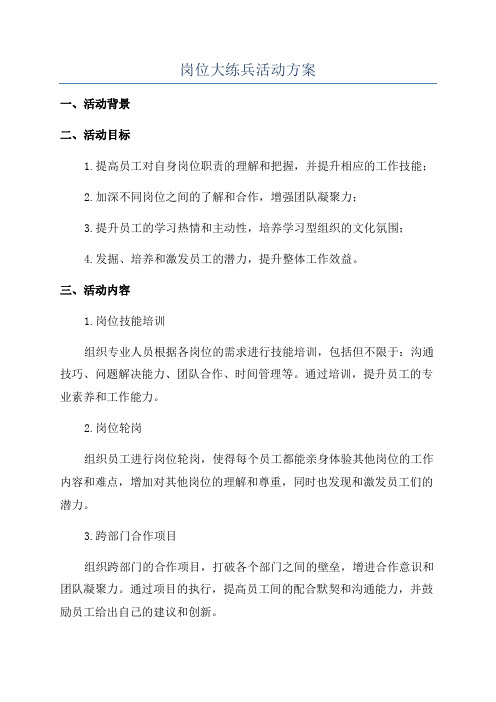 岗位大练兵活动方案

一、活动背景

二、活动目标

1.提高员工对自身岗位职责的理解和把握，并提升相应的工作技能；

2.加深不同岗位之间的了解和合作，增强团队凝聚力；

3.提升员工的学习热情和主动性，培养学习型组织的文化氛围；

4.发掘、培养和激发员工的潜力，提升整体工作效益。

三、活动内容

1.岗位技能培训

组织专业人员根据各岗位的需求进行技能培训，包括但不限于：沟通技巧、问题解决能力、团队合作、时间管理等。通过培训，提升员工的专业素养和工作能力。

2.岗位轮岗

组织员工进行岗位轮岗，使得每个员工都能亲身体验其他岗位的工作内容和难点，增加对其他岗位的理解和尊重，同时也发现和激发员工们的潜力。

3.跨部门合作项目

组织跨部门的合作项目，打破各个部门之间的壁垒，增进合作意识和团队凝聚力。通过项目的执行，提高员工间的配合默契和沟通能力，并鼓励员工给出自己的建议和创新。